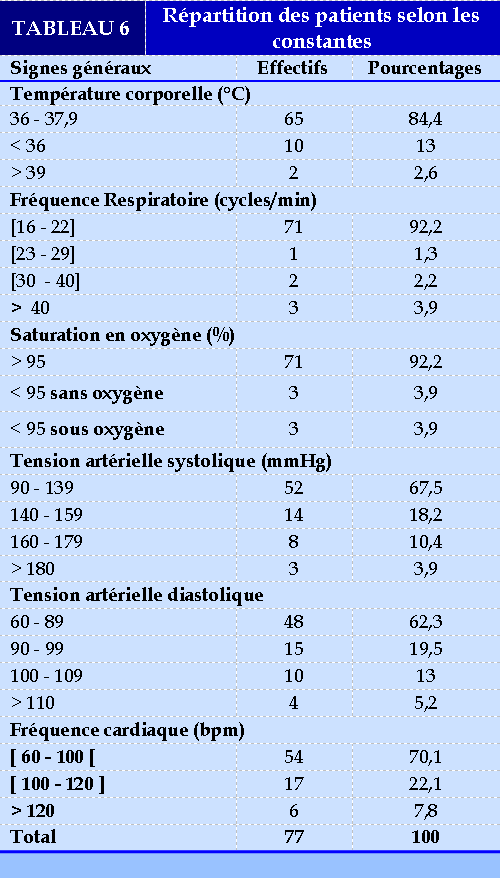 TABLEAU 6 Répartition des patients selon les constantes

| Signes généraux | Effectifs | Pourcentages |
|---|---|---|
| Température corporelle (°C) | | |
| 36 - 37,9 | 65 | 84,4 |
| < 36 | 10 | 13 |
| > 39 | 2 | 2,6 |
| Fréquence Respiratoire (cycles/min) | | |
| [16 - 22] | 71 | 92,2 |
| [23 - 29] | 1 | 1,3 |
| [30 - 40] | 2 | 2,2 |
| > 40 | 3 | 3,9 |
| Saturation en oxygène (%) | | |
| > 95 | 71 | 92,2 |
| < 95 sans oxygène | 3 | 3,9 |
| < 95 sous oxygène | 3 | 3,9 |
| Tension artérielle systolique (mmHg) | | |
| 90 - 139 | 52 | 67,5 |
| 140 - 159 | 14 | 18,2 |
| 160 - 179 | 8 | 10,4 |
| > 180 | 3 | 3,9 |
| Tension artérielle diastolique | | |
| 60 - 89 | 48 | 62,3 |
| 90 - 99 | 15 | 19,5 |
| 100 - 109 | 10 | 13 |
| > 110 | 4 | 5,2 |
| Fréquence cardiaque (bpm) | | |
| [ 60 - 100 [ | 54 | 70,1 |
| [ 100 - 120 ] | 17 | 22,1 |
| > 120 | 6 | 7,8 |
| Total | 77 | 100 |